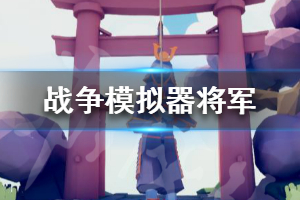 战争模拟器将军